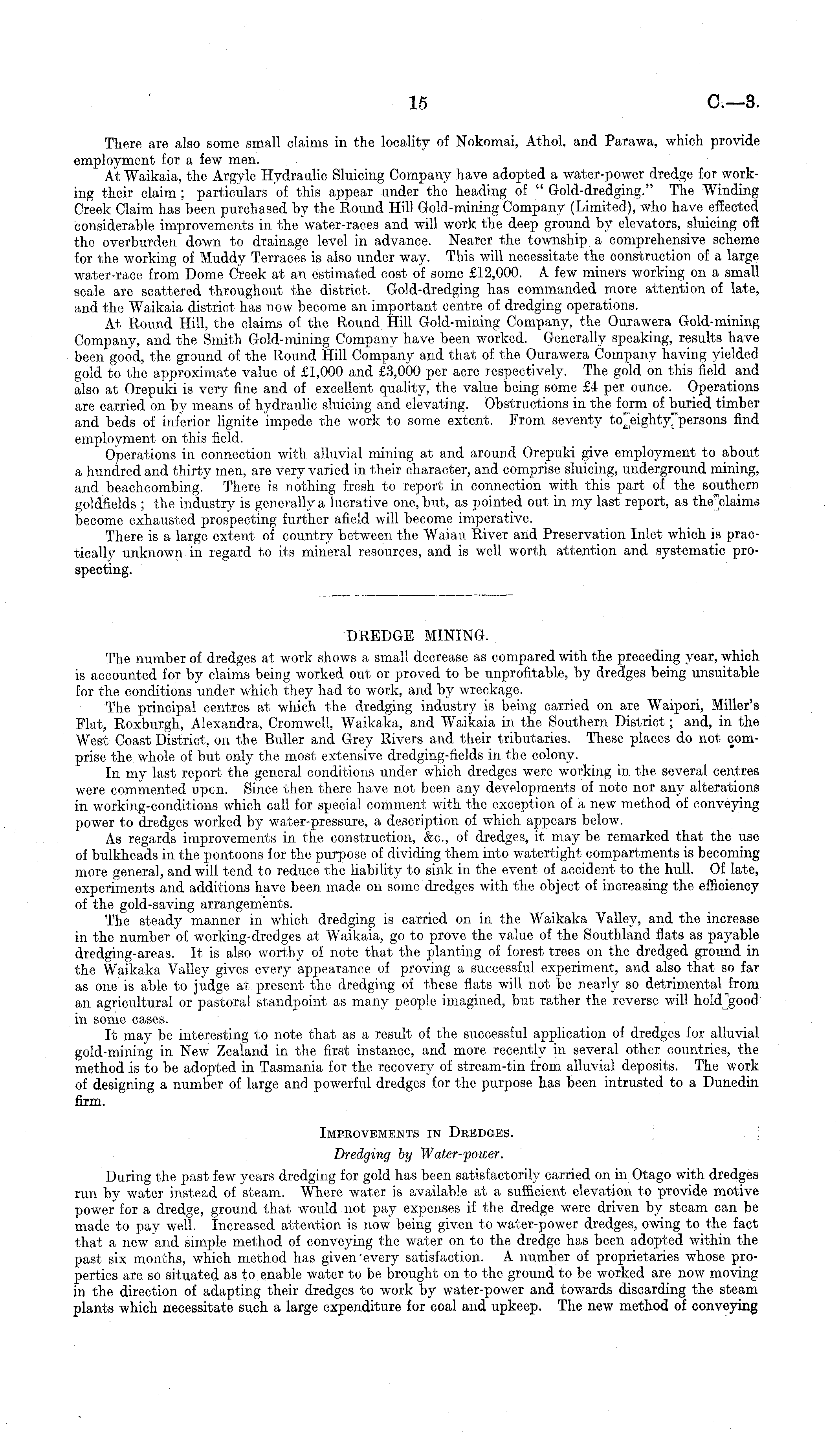 15 C.—3.

There are also some small claims in the locality of Nokomai, Athol, and Parawa, which provide employment for a few men.

At Waikaia, the Argyle Hydraulic Sluicing Company have adopted a water-power dredge for working their claim; particulars of this appear under the heading of "Gold-dredging." The Winding Creek Claim has been purchased by the Round Hill Gold-mining Company (Limited), who have effected considerable improvements in the water-races and will work the deep ground by elevators, sluicing off the overburden down to drainage level in advance. Nearer the township a comprehensive scheme for the working of Muddy Terraces is also under way. This will necessitate the construction of a large water-race from Dome Creek at an estimated cost of some £12,000. A few miners working on a small scale are scattered throughout the district. Gold-dredging has commanded more attention of late, and the Waikaia district has now become an important centre of dredging operations.

At Round Hill, the claims of the Round Hill Gold-mining Company, the Ourawera Gold-mining Company, and the Smith Gold-mining Company have been worked. Generally speaking, results have been good, the ground of the Round Hill Company and that of the Ourawera Company having yielded gold to the approximate value of £1,000 and £3,000 per acre respectively. The gold on this field and also at Orepuki is very fine and of excellent quality, the value being some £4 per ounce. Operations are carried on by means of hydraulic sluicing and elevating. Obstructions in the form of buried timber and beds of inferior lignite impede the work to some extent. From seventy to eighty persons find employment on this field.

Operations in connection with alluvial mining at and around Orepuki give employment to about a hundred and thirty men, are very varied in their character, and comprise sluicing, underground mining, and beachcombing. There is nothing fresh to report in connection with this part of the southern goldfields; the industry is generally a lucrative one, but, as pointed out in my last report, as the claims become exhausted prospecting further afield will become imperative.

There is a large extent of country between the Waiau River and Preservation Inlet which is practically unknown in regard to its mineral resources, and is well worth attention and systematic prospecting.

DREDGE MINING.

The number of dredges at work shows a small decrease as compared with the preceding year, which is accounted for by claims being worked out or proved to be unprofitable, by dredges being unsuitable for the conditions under which they had to work, and by wreckage.

The principal centres at which the dredging industry is being carried on are Waipori, Miller's Flat, Roxburgh, Alexandra, Cromwell, Waikaka, and Waikaia in the Southern District; and, in the West Coast District, on the Buller and Grey Rivers and their tributaries. These places do not comprise the whole of but only the most extensive dredging-fields in the colony.

In my last report the general conditions under which dredges were working in the several centres were commented upon. Since then there have not been any developments of note nor any alterations in working-conditions which call for special comment with the exception of a new method of conveying power to dredges worked by water-pressure, a description of which appears below.

As regards improvements in the construction, &c., of dredges, it may be remarked that the use of bulkheads in the pontoons for the purpose of dividing them into watertight compartments is becoming more general, and will tend to reduce the liability to sink in the event of accident to the hull. Of late, experiments and additions have been made on some dredges with the object of increasing the efficiency of the gold-saving arrangements.

The steady manner in which dredging is carried on in the Waikaka Valley, and the increase in the number of working-dredges at Waikaia, go to prove the value of the Southland flats as payable dredging-areas. It is also worthy of note that the planting of forest trees on the dredged ground in the Waikaka Valley gives every appearance of proving a successful experiment, and also that so far as one is able to judge at present the dredging of these flats will not be nearly so detrimental from an agricultural or pastoral standpoint as many people imagined, but rather the reverse will hold good in some cases.

It may be interesting to note that as a result of the successful application of dredges for alluvial gold-mining in New Zealand in the first instance, and more recently in several other countries, the method is to be adopted in Tasmania for the recovery of stream-tin from alluvial deposits. The work of designing a number of large and powerful dredges for the purpose has been intrusted to a Dunedin firm.

IMPROVEMENTS IN DREDGES.

Dredging by Water-power.

During the past few years dredging for gold has been satisfactorily carried on in Otago with dredges run by water instead of steam. Where water is available at a sufficient elevation to provide motive power for a dredge, ground that would not pay expenses if the dredge were driven by steam can be made to pay well. Increased attention is now being given to water-power dredges, owing to the fact that a new and simple method of conveying the water on to the dredge has been adopted within the past six months, which method has given every satisfaction. A number of proprietaries whose properties are so situated as to enable water to be brought on to the ground to be worked are now moving in the direction of adapting their dredges to work by water-power and towards discarding the steam plants which necessitate such a large expenditure for coal and upkeep. The new method of conveying